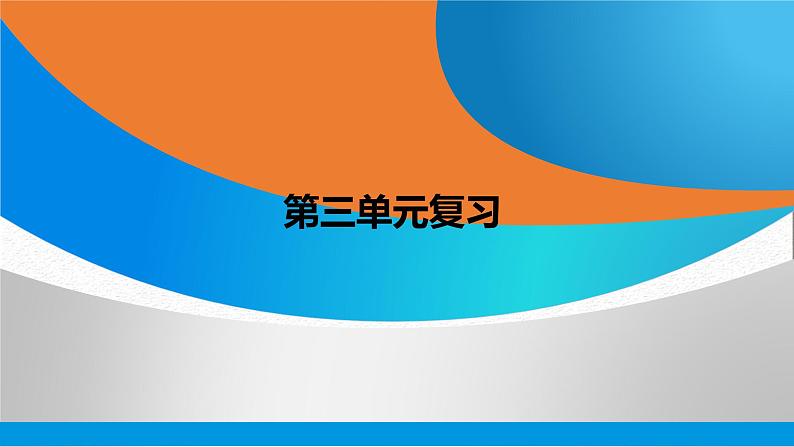 第三单元复习